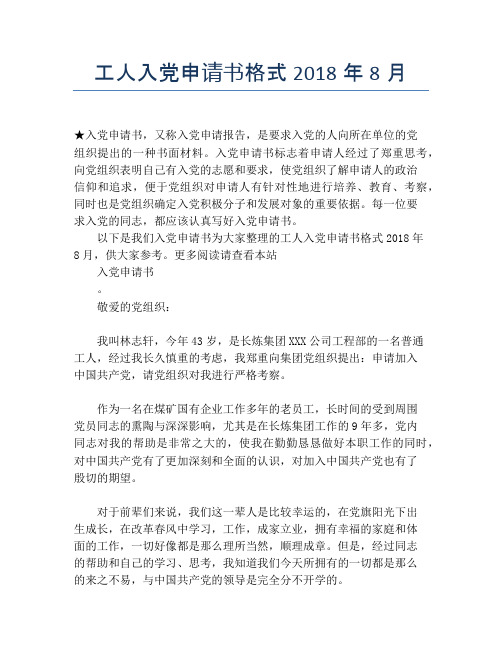 工人入党申请书格式 2018 年 8 月

★入党申请书，又称入党申请报告，是要求入党的人向所在单位的党组织提出的一种书面材料。入党申请书标志着申请人经过了郑重思考，向党组织表明自己有入党的志愿和要求，使党组织了解申请人的政治信仰和追求，便于党组织对申请人有针对性地进行培养、教育、考察，同时也是党组织确定入党积极分子和发展对象的重要依据。每一位要求入党的同志，都应该认真写好入党申请书。

以下是我们入党申请书为大家整理的工人入党申请书格式 2018 年 8 月，供大家参考。更多阅读请查看本站

入党申请书

。

敬爱的党组织：

我叫林志轩，今年 43 岁，是长炼集团 XXX 公司工程部的一名普通工人，经过我长久慎重的考虑，我郑重向集团党组织提出：申请加入中国共产党，请党组织对我进行严格考察。

作为一名在煤矿国有企业工作多年的老员工，长时间的受到周围党员同志的熏陶与深深影响，尤其是在长炼集团工作的 9 年多，党内同志对我的帮助是非常之大的，使我在勤勤恳恳做好本职工作的同时，对中国共产党有了更加深刻和全面的认识，对加入中国共产党也有了殷切的期望。

对于前辈们来说，我们这一辈人是比较幸运的，在党旗阳光下出生成长，在改革春风中学习，工作，成家立业，拥有幸福的家庭和体面的工作，一切好像都是那么理所当然，顺理成章。但是，经过同志的帮助和自己的学习、思考，我知道我们今天所拥有的一切都是那么的来之不易，与中国共产党的领导是完全分不开学的。